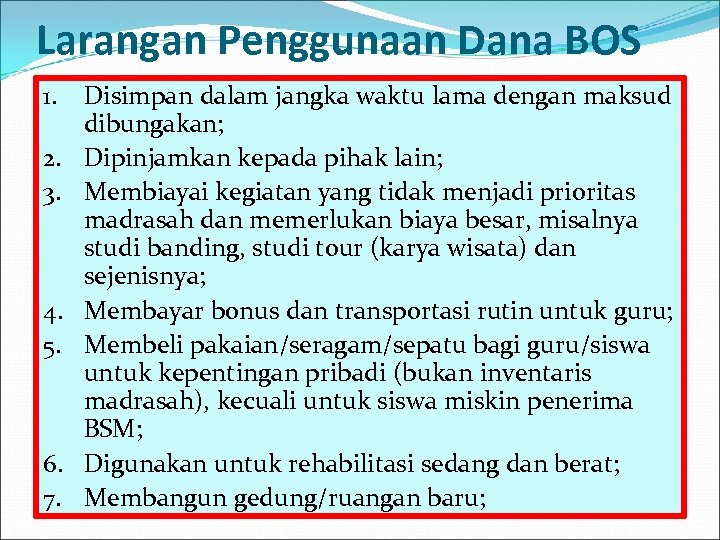 Larangan Penggunaan Dana BOS

1. Disimpan dalam jangka waktu lama dengan maksud dibungakan;
2. Dipinjamkan kepada pihak lain;
3. Membiayai kegiatan yang tidak menjadi prioritas madrasah dan memerlukan biaya besar, misalnya studi banding, studi tour (karya wisata) dan sejenisnya;
4. Membayar bonus dan transportasi rutin untuk guru;
5. Membeli pakaian/seragam/sepatu bagi guru/siswa untuk kepentingan pribadi (bukan inventaris madrasah), kecuali untuk siswa miskin penerima BSM;
6. Digunakan untuk rehabilitasi sedang dan berat;
7. Membangun gedung/ruangan baru;